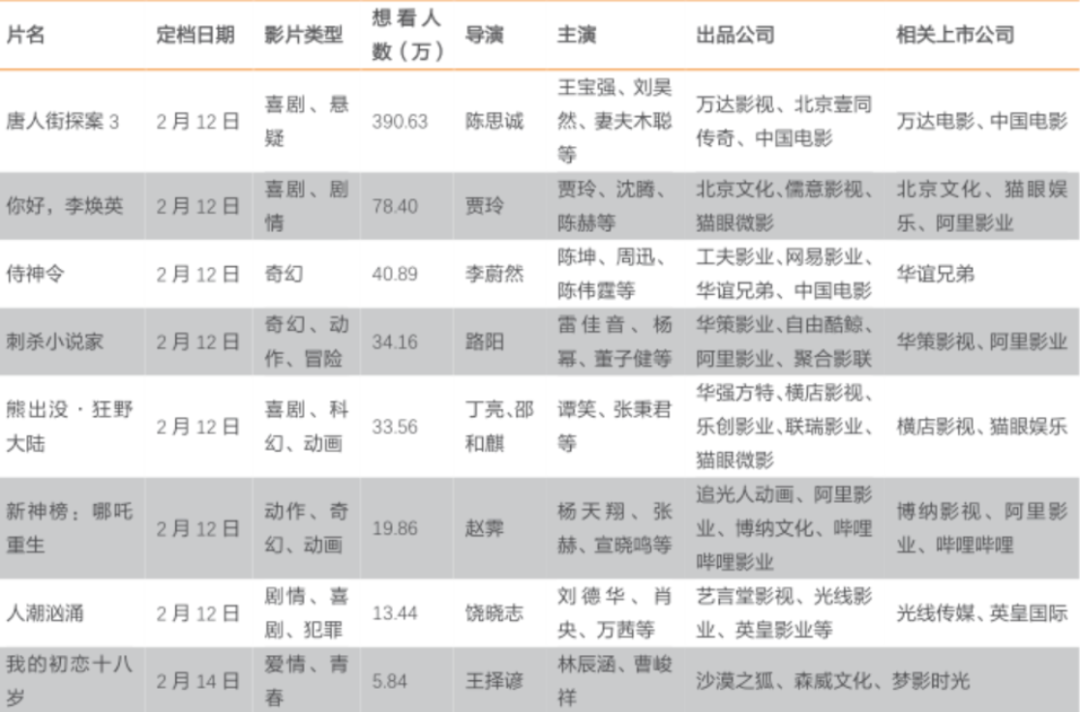 | 片名 | 定档日期 | 影片类型 | 想看人数（万） | 导演 | 主演 | 出品公司 | 相关上市公司 |
|---|---|---|---|---|---|---|---|
| 唐人街探案3 | 2月12日 | 喜剧、悬疑 | 390.63 | 陈思诚 | 王宝强、刘昊然、妻夫木聪等 | 万达影视、北京壹同传奇、中国电影 | 万达电影、中国电影 |
| 你好，李焕英 | 2月12日 | 喜剧、剧情 | 78.40 | 贾玲 | 贾玲、沈腾、陈赫等 | 北京文化、儒意影视、猫眼微影 | 北京文化、猫眼娱乐、阿里影业 |
| 侍神令 | 2月12日 | 奇幻 | 40.89 | 李蔚然 | 陈坤、周迅、陈伟霆等 | 工夫影业、网易影业、华谊兄弟、中国电影 | 华谊兄弟 |
| 刺杀小说家 | 2月12日 | 奇幻、动作、冒险 | 34.16 | 路阳 | 雷佳音、杨幂、董子健等 | 华策影业、自由酷鲸、阿里影业、聚合影联 | 华策影视、阿里影业 |
| 熊出没·狂野大陆 | 2月12日 | 喜剧、科幻、动画 | 33.56 | 丁亮、邵和麒 | 谭笑、张秉君等 | 华强方特、横店影视、乐创影业、联瑞影业、猫眼微影 | 横店影视、猫眼娱乐 |
| 新神榜：哪吒重生 | 2月12日 | 动作、奇幻、动画 | 19.86 | 赵霁 | 杨天翔、张赫、宣晓鸣等 | 追光人动画、阿里影业、博纳文化、哔哩哔哩影业 | 博纳影视、阿里影业、哔哩哔哩 |
| 人潮汹涌 | 2月12日 | 剧情、喜剧、犯罪 | 13.44 | 饶晓志 | 刘德华、肖央、万茜等 | 艺言堂影视、光线影业、英皇影业等 | 光线传媒、英皇国际 |
| 我的初恋十八岁 | 2月14日 | 爱情、青春 | 5.84 | 王择谚 | 林辰涵、曹峻祥 | 沙漠之狐、森威文化、梦影时光 | |